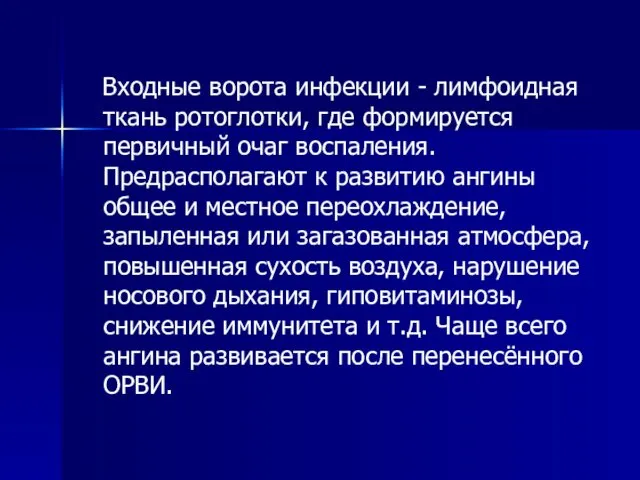 Входные ворота инфекции - лимфоидная ткань ротоглотки, где формируется первичный очаг воспаления. Предрасполагают к развитию ангины общее и местное переохлаждение, запыленная или загазованная атмосфера, повышенная сухость воздуха, нарушение носового дыхания, гиповитаминозы, снижение иммунитета и т.д. Чаще всего ангина развивается после перенесённого ОРВИ.